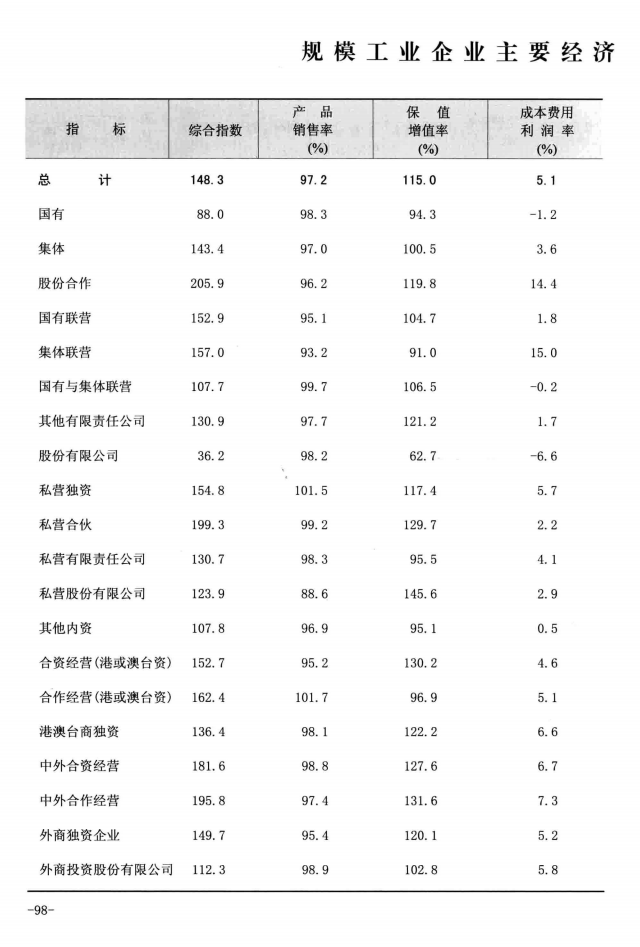 规模工业企业主要经济

| 指标 | 综合指数 | 产品销售率(%) | 保值增值率(%) | 成本费用利润率(%) |
|---|---|---|---|---|
| 总计 | 148.3 | 97.2 | 115.0 | 5.1 |
| 国有 | 88.0 | 98.3 | 94.3 | -1.2 |
| 集体 | 143.4 | 97.0 | 100.5 | 3.6 |
| 股份合作 | 205.9 | 96.2 | 119.8 | 14.4 |
| 国有联营 | 152.9 | 95.1 | 104.7 | 1.8 |
| 集体联营 | 157.0 | 93.2 | 91.0 | 15.0 |
| 国有与集体联营 | 107.7 | 99.7 | 106.5 | -0.2 |
| 其他有限责任公司 | 130.9 | 97.7 | 121.2 | 1.7 |
| 股份有限公司 | 36.2 | 98.2 | 62.7 | -6.6 |
| 私营独资 | 154.8 | 101.5 | 117.4 | 5.7 |
| 私营合伙 | 199.3 | 99.2 | 129.7 | 2.2 |
| 私营有限责任公司 | 130.7 | 98.3 | 95.5 | 4.1 |
| 私营股份有限公司 | 123.9 | 88.6 | 145.6 | 2.9 |
| 其他内资 | 107.8 | 96.9 | 95.1 | 0.5 |
| 合资经营(港或澳台资) | 152.7 | 95.2 | 130.2 | 4.6 |
| 合作经营(港或澳台资) | 162.4 | 101.7 | 96.9 | 5.1 |
| 港澳台商独资 | 136.4 | 98.1 | 122.2 | 6.6 |
| 中外合资经营 | 181.6 | 98.8 | 127.6 | 6.7 |
| 中外合作经营 | 195.8 | 97.4 | 131.6 | 7.3 |
| 外商独资企业 | 149.7 | 95.4 | 120.1 | 5.2 |
| 外商投资股份有限公司 | 112.3 | 98.9 | 102.8 | 5.8 |

-98-